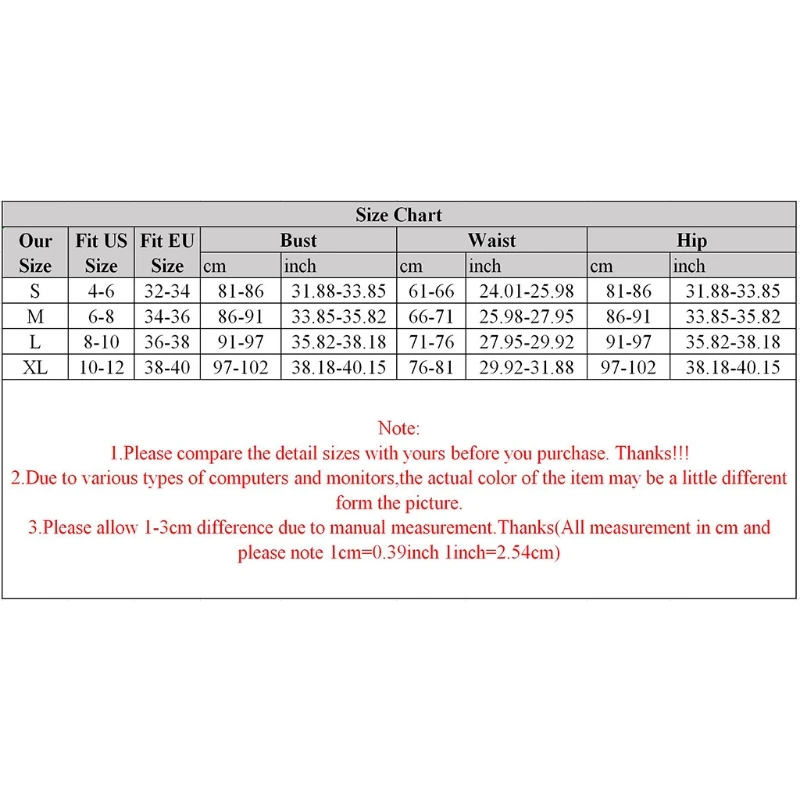 Size Chart

| Our Size | Fit US Size | Fit EU Size | Bust cm | Bust inch | Waist cm | Waist inch | Hip cm | Hip inch |
|---|---|---|---|---|---|---|---|---|
| S | 4-6 | 32-34 | 81-86 | 31.88-33.85 | 61-66 | 24.01-25.98 | 81-86 | 31.88-33.85 |
| M | 6-8 | 34-36 | 86-91 | 33.85-35.82 | 66-71 | 25.98-27.95 | 86-91 | 33.85-35.82 |
| L | 8-10 | 36-38 | 91-97 | 35.82-38.18 | 71-76 | 27.95-29.92 | 91-97 | 35.82-38.18 |
| XL | 10-12 | 38-40 | 97-102 | 38.18-40.15 | 76-81 | 29.92-31.88 | 97-102 | 38.18-40.15 |

Note:
1.Please compare the detail sizes with yours before you purchase. Thanks!!!
2.Due to various types of computers and monitors,the actual color of the item may be a little different form the picture.
3.Please allow 1-3cm difference due to manual measurement.Thanks(All measurement in cm and please note 1cm=0.39inch 1inch=2.54cm)